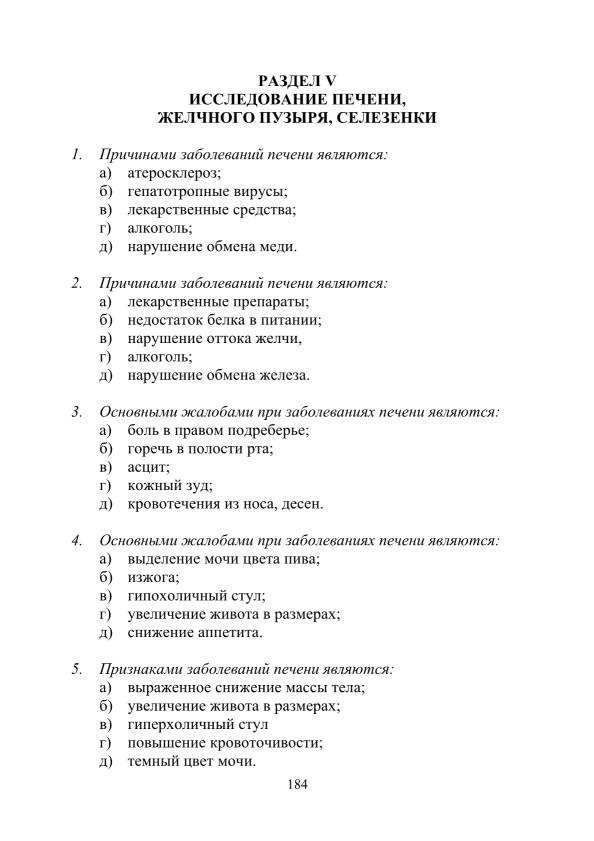 РАЗДЕЛ V
ИССЛЕДОВАНИЕ ПЕЧЕНИ,
ЖЕЛЧНОГО ПУЗЫРЯ, СЕЛЕЗЕНКИ

1. Причинами заболеваний печени являются:
а) атеросклероз;
б) гепатотропные вирусы;
в) лекарственные средства;
г) алкоголь;
д) нарушение обмена меди.

2. Причинами заболеваний печени являются:
а) лекарственные препараты;
б) недостаток белка в питании;
в) нарушение оттока желчи,
г) алкоголь;
д) нарушение обмена железа.

3. Основными жалобами при заболеваниях печени являются:
а) боль в правом подреберье;
б) горечь в полости рта;
в) асцит;
г) кожный зуд;
д) кровотечения из носа, десен.

4. Основными жалобами при заболеваниях печени являются:
а) выделение мочи цвета пива;
б) изжога;
в) гипохоличный стул;
г) увеличение живота в размерах;
д) снижение аппетита.

5. Признаками заболеваний печени являются:
а) выраженное снижение массы тела;
б) увеличение живота в размерах;
в) гиперхоличный стул
г) повышение кровоточивости;
д) темный цвет мочи.

184